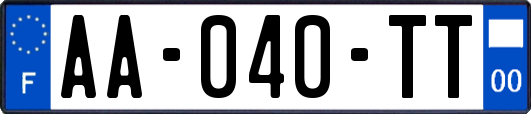 F

AA-040-TT

00